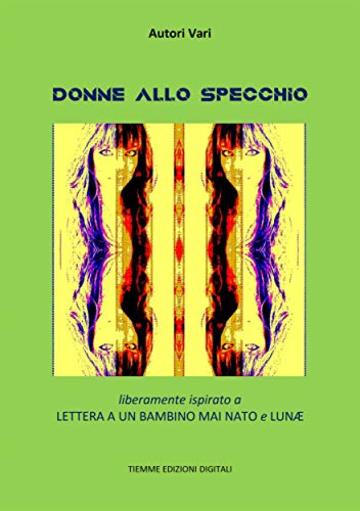 Autori Vari

DONNE ALLO SPECCHIO

liberamente ispirato a
LETTERA A UN BAMBINO MAI NATO e LUNÆ

TIEMME EDIZIONI DIGITALI